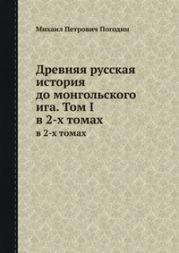 Михаил Петрович Погодин

Древняя русская история до монгольского ига. Том I в 2-х томах

в 2-х томах